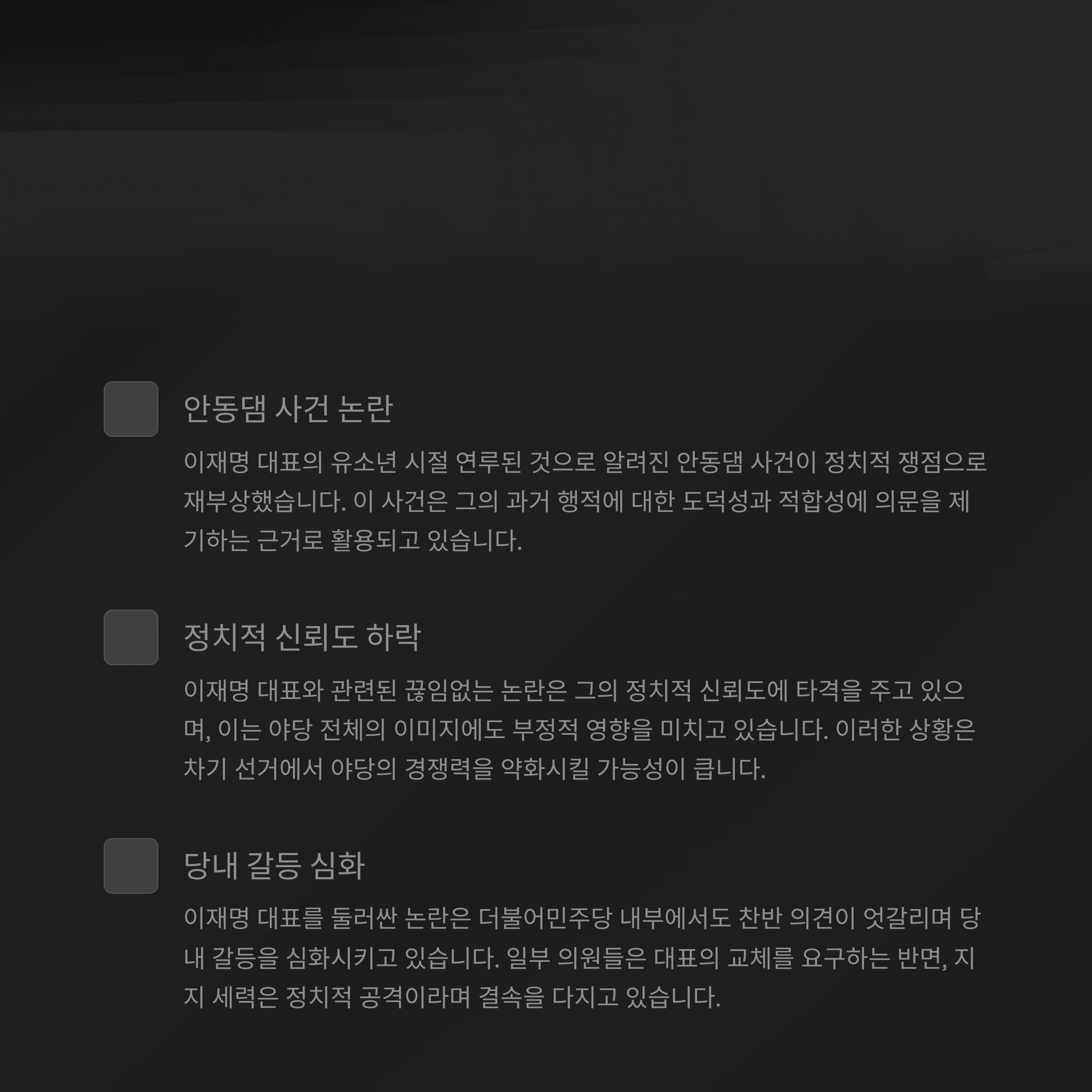 안동댐 사건 논란

이재명 대표의 유소년 시절 연루된 것으로 알려진 안동댐 사건이 정치적 쟁점으로 재부상했습니다. 이 사건은 그의 과거 행적에 대한 도덕성과 적합성에 의문을 제기하는 근거로 활용되고 있습니다.

정치적 신뢰도 하락

이재명 대표와 관련된 끊임없는 논란은 그의 정치적 신뢰도에 타격을 주고 있으며, 이는 야당 전체의 이미지에도 부정적 영향을 미치고 있습니다. 이러한 상황은 차기 선거에서 야당의 경쟁력을 약화시킬 가능성이 큽니다.

당내 갈등 심화

이재명 대표를 둘러싼 논란은 더불어민주당 내부에서도 찬반 의견이 엇갈리며 당내 갈등을 심화시키고 있습니다. 일부 의원들은 대표의 교체를 요구하는 반면, 지지 세력은 정치적 공격이라며 결속을 다지고 있습니다.